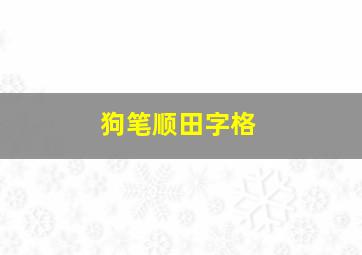 狗笔顺田字格